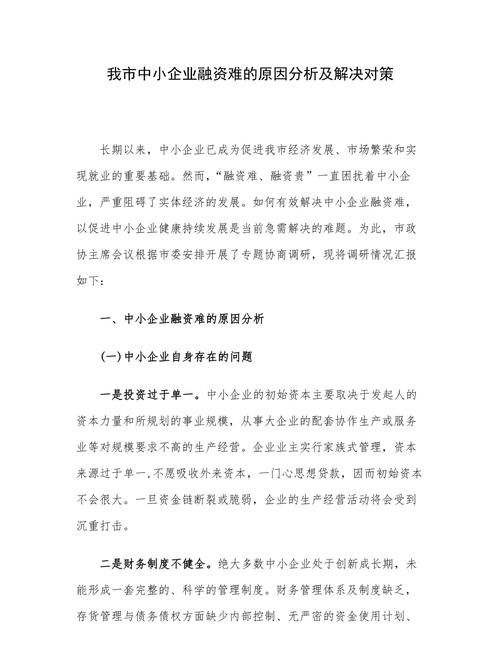 我市中小企业融资难的原因分析及解决对策

长期以来，中小企业已成为促进我市经济发展、市场繁荣和实现就业的重要基础。然而，“融资难、融资贵”一直困扰着中小企业，严重阻碍了实体经济的发展。如何有效解决中小企业融资难，以促进中小企业健康持续发展是当前急需解决的难题。为此，市政协主席会议根据市委安排开展了专题协商调研，现将调研情况汇报如下：

一、中小企业融资难的原因分析

(一)中小企业自身存在的问题

一是投资过于单一。中小企业的初始资本主要取决于发起人的资本力量和所规划的事业规模，从事大企业的配套协作生产或服务业等对规模要求不高的生产经营。企业业主实行家族式管理，资本来源过于单一,不愿吸收外来资本，一门心思想贷款，因而初始资本不会很大。一旦资金链断裂或脆弱，企业的生产经营活动将会受到沉重打击。

二是财务制度不健全。绝大多数中小企业处于创新成长期，未能形成一套完整的、科学的管理制度。财务管理体系及制度缺乏，存货管理与债务债权方面缺少内部控制、无严密的资金使用计划、